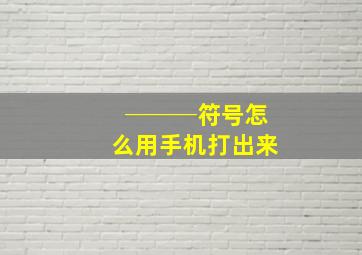 ———符号怎么用手机打出来